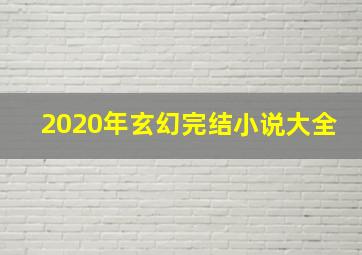 2020年玄幻完结小说大全